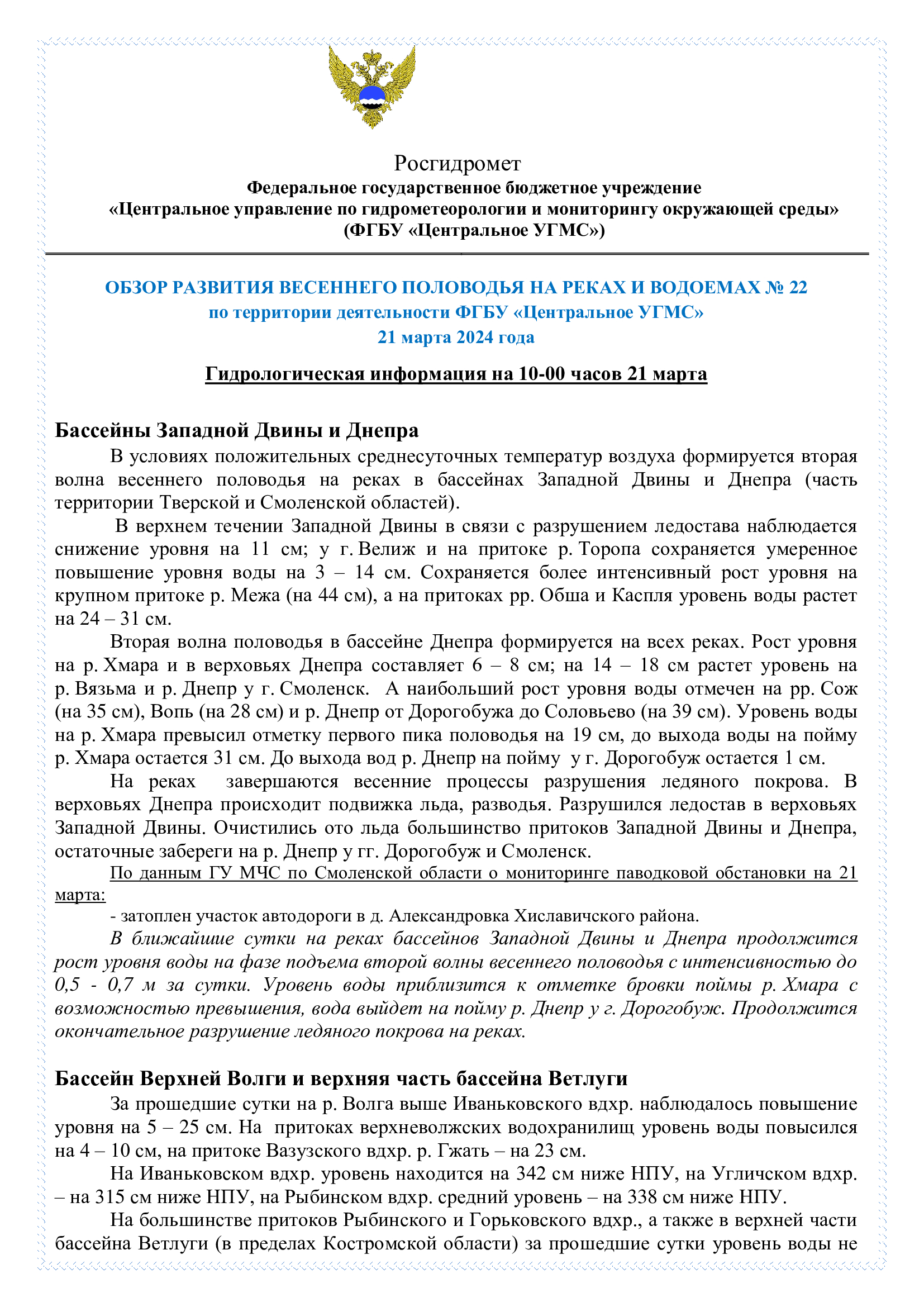 Росгидромет
Федеральное государственное бюджетное учреждение
«Центральное управление по гидрометеорологии и мониторингу окружающей среды»
(ФГБУ «Центральное УГМС»)

ОБЗОР РАЗВИТИЯ ВЕСЕННЕГО ПОЛОВОДЬЯ НА РЕКАХ И ВОДОЕМАХ № 22
по территории деятельности ФГБУ «Центральное УГМС»
21 марта 2024 года

Гидрологическая информация на 10-00 часов 21 марта

Бассейны Западной Двины и Днепра

В условиях положительных среднесуточных температур воздуха формируется вторая волна весеннего половодья на реках в бассейнах Западной Двины и Днепра (часть территории Тверской и Смоленской областей).

В верхнем течении Западной Двины в связи с разрушением ледостава наблюдается снижение уровня на 11 см; у г. Велиж и на притоке р. Торопа сохраняется умеренное повышение уровня воды на 3 – 14 см. Сохраняется более интенсивный рост уровня на крупном притоке р. Межа (на 44 см), а на притоках рр. Обша и Каспля уровень воды растет на 24 – 31 см.

Вторая волна половодья в бассейне Днепра формируется на всех реках. Рост уровня на р. Хмара и в верховьях Днепра составляет 6 – 8 см; на 14 – 18 см растет уровень на р. Вязьма и р. Днепр у г. Смоленск. А наибольший рост уровня воды отмечен на рр. Сож (на 35 см), Вопь (на 28 см) и р. Днепр от Дорогобужа до Соловьево (на 39 см). Уровень воды на р. Хмара превысил отметку первого пика половодья на 19 см, до выхода воды на пойму р. Хмара остается 31 см. До выхода вод р. Днепр на пойму у г. Дорогобуж остается 1 см.

На реках завершаются весенние процессы разрушения ледяного покрова. В верховьях Днепра происходит подвижка льда, разводья. Разрушился ледостав в верховьях Западной Двины. Очистились ото льда большинство притоков Западной Двины и Днепра, остаточные забереги на р. Днепр у гг. Дорогобуж и Смоленск.

По данным ГУ МЧС по Смоленской области о мониторинге паводковой обстановки на 21 марта:

- затоплен участок автодороги в д. Александровка Хиславичского района.

В ближайшие сутки на реках бассейнов Западной Двины и Днепра продолжится рост уровня воды на фазе подъема второй волны весеннего половодья с интенсивностью до 0,5 - 0,7 м за сутки. Уровень воды приблизится к отметке бровки поймы р. Хмара с возможностью превышения, вода выйдет на пойму р. Днепр у г. Дорогобуж. Продолжится окончательное разрушение ледяного покрова на реках.

Бассейн Верхней Волги и верхняя часть бассейна Ветлуги

За прошедшие сутки на р. Волга выше Иваньковского вдхр. наблюдалось повышение уровня на 5 – 25 см. На притоках верхневолжских водохранилищ уровень воды повысился на 4 – 10 см, на притоке Вазузского вдхр. р. Гжать – на 23 см.

На Иваньковском вдхр. уровень находится на 342 см ниже НПУ, на Угличском вдхр. – на 315 см ниже НПУ, на Рыбинском вдхр. средний уровень – на 338 см ниже НПУ.

На большинстве притоков Рыбинского и Горьковского вдхр., а также в верхней части бассейна Ветлуги (в пределах Костромской области) за прошедшие сутки уровень воды не